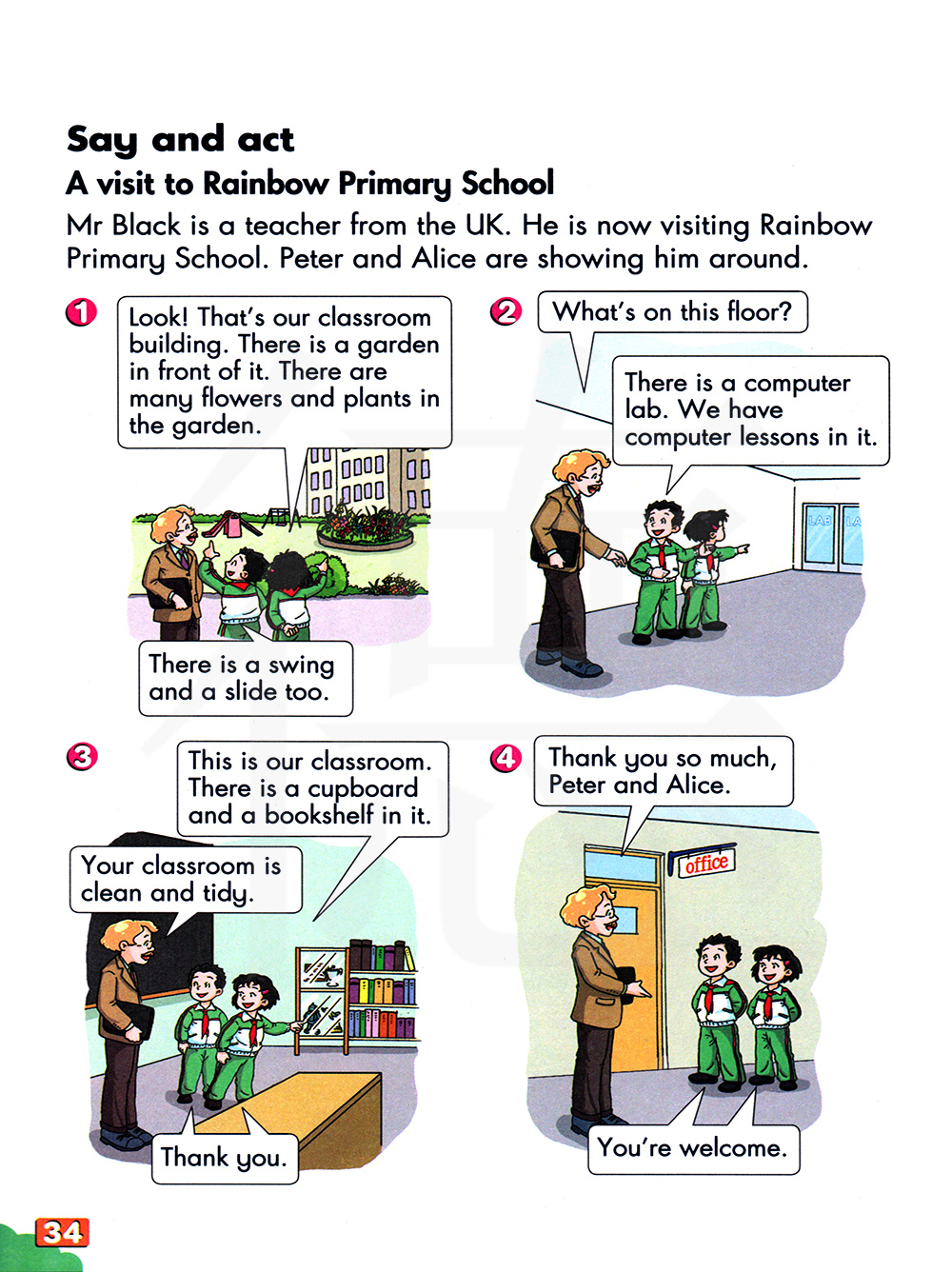 Say and act

A visit to Rainbow Primary School

Mr Black is a teacher from the UK. He is now visiting Rainbow Primary School. Peter and Alice are showing him around.

1

Look! That's our classroom building. There is a garden in front of it. There are many flowers and plants in the garden.

There is a swing and a slide too.

2

What's on this floor?

There is a computer lab. We have computer lessons in it.

LAB

3

This is our classroom. There is a cupboard and a bookshelf in it.

Your classroom is clean and tidy.

Thank you.

4

Thank you so much, Peter and Alice.

office

You're welcome.

34